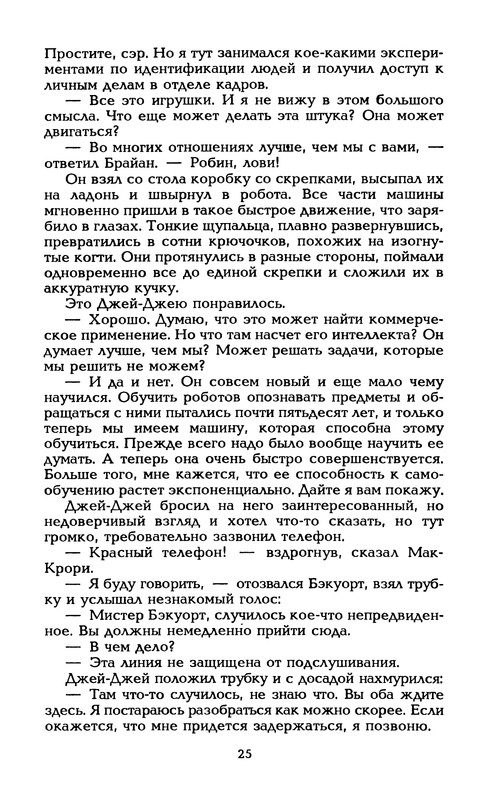 Простите, сэр. Но я тут занимался кое-какими экспериментами по идентификации людей и получил доступ к личным делам в отделе кадров.

— Все это игрушки. И я не вижу в этом большого смысла. Что еще может делать эта штука? Она может двигаться?

— Во многих отношениях лучше, чем мы с вами, — ответил Брайан. — Робин, лови!

Он взял со стола коробку со скрепками, высыпал их на ладонь и швырнул в робота. Все части машины мгновенно пришли в такое быстрое движение, что зарябило в глазах. Тонкие щупальца, плавно развернувшись, превратились в сотни крючочков, похожих на изогнутые когти. Они протянулись в разные стороны, поймали одновременно все до единой скрепки и сложили их в аккуратную кучку.

Это Джей-Джею понравилось.

— Хорошо. Думаю, что это может найти коммерческое применение. Но что там насчет его интеллекта? Он думает лучше, чем мы? Может решать задачи, которые мы решить не можем?

— И да и нет. Он совсем новый и еще мало чему научился. Обучить роботов опознавать предметы и обращаться с ними пытались почти пятьдесят лет, и только теперь мы имеем машину, которая способна этому обучиться. Прежде всего надо было вообще научить ее думать. А теперь она очень быстро совершенствуется. Больше того, мне кажется, что ее способность к самообучению растет экспоненциально. Дайте я вам покажу.

Джей-Джей бросил на него заинтересованный, но недоверчивый взгляд и хотел что-то сказать, но тут громко, требовательно зазвонил телефон.

— Красный телефон! — вздрогнув, сказал МакКрори.

— Я буду говорить, — отозвался Бэкуорт, взял трубку и услышал незнакомый голос:

— Мистер Бэкуорт, случилось кое-что непредвиденное. Вы должны немедленно прийти сюда.

— В чем дело?

— Эта линия не защищена от подслушивания.

Джей-Джей положил трубку и с досадой нахмурился:

— Там что-то случилось, не знаю что. Вы оба ждите здесь. Я постараюсь разобраться как можно скорее. Если окажется, что мне придется задержаться, я позвоню.

25